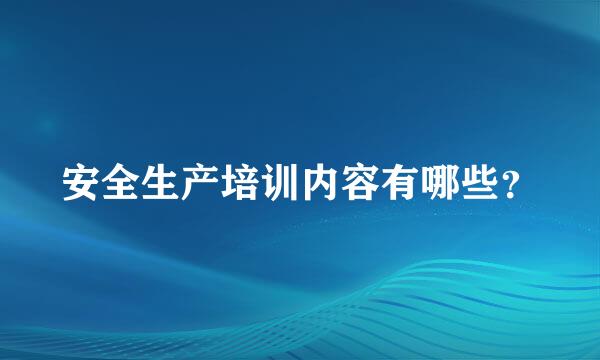 安全生产培训内容有哪些？